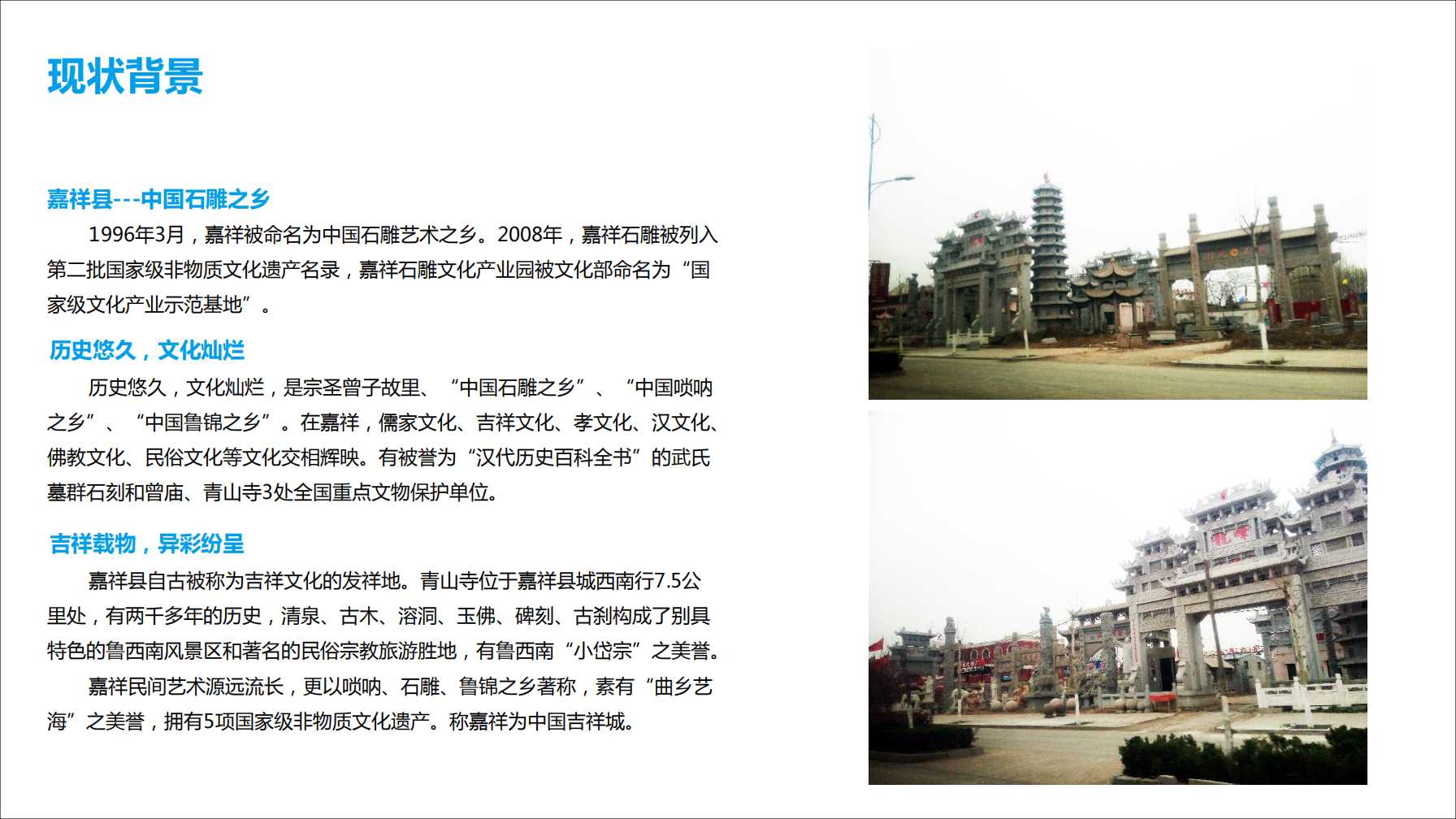 现状背景

嘉祥县---中国石雕之乡

1996年3月，嘉祥被命名为中国石雕艺术之乡。2008年，嘉祥石雕被列入第二批国家级非物质文化遗产名录，嘉祥石雕文化产业园被文化部命名为“国家级文化产业示范基地”。

历史悠久，文化灿烂

历史悠久，文化灿烂，是宗圣曾子故里、“中国石雕之乡”、“中国唢呐之乡”、“中国鲁锦之乡”。在嘉祥，儒家文化、吉祥文化、孝文化、汉文化、佛教文化、民俗文化等文化交相辉映。有被誉为“汉代历史百科全书”的武氏墓群石刻和曾庙、青山寺3处全国重点文物保护单位。

吉祥载物，异彩纷呈

嘉祥县自古被称为吉祥文化的发祥地。青山寺位于嘉祥县城西南行7.5公里处，有两千多年的历史，清泉、古木、溶洞、玉佛、碑刻、古刹构成了别具特色的鲁西南风景区和著名的民俗宗教旅游胜地，有鲁西南“小岱宗”之美誉。

嘉祥民间艺术源远流长，更以唢呐、石雕、鲁锦之乡著称，素有“曲乡艺海”之美誉，拥有5项国家级非物质文化遗产。称嘉祥为中国吉祥城。